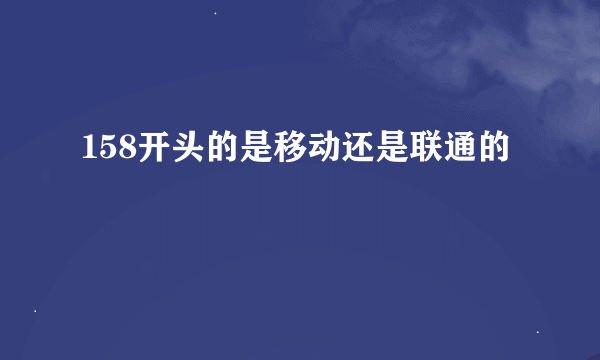 158开头的是移动还是联通的